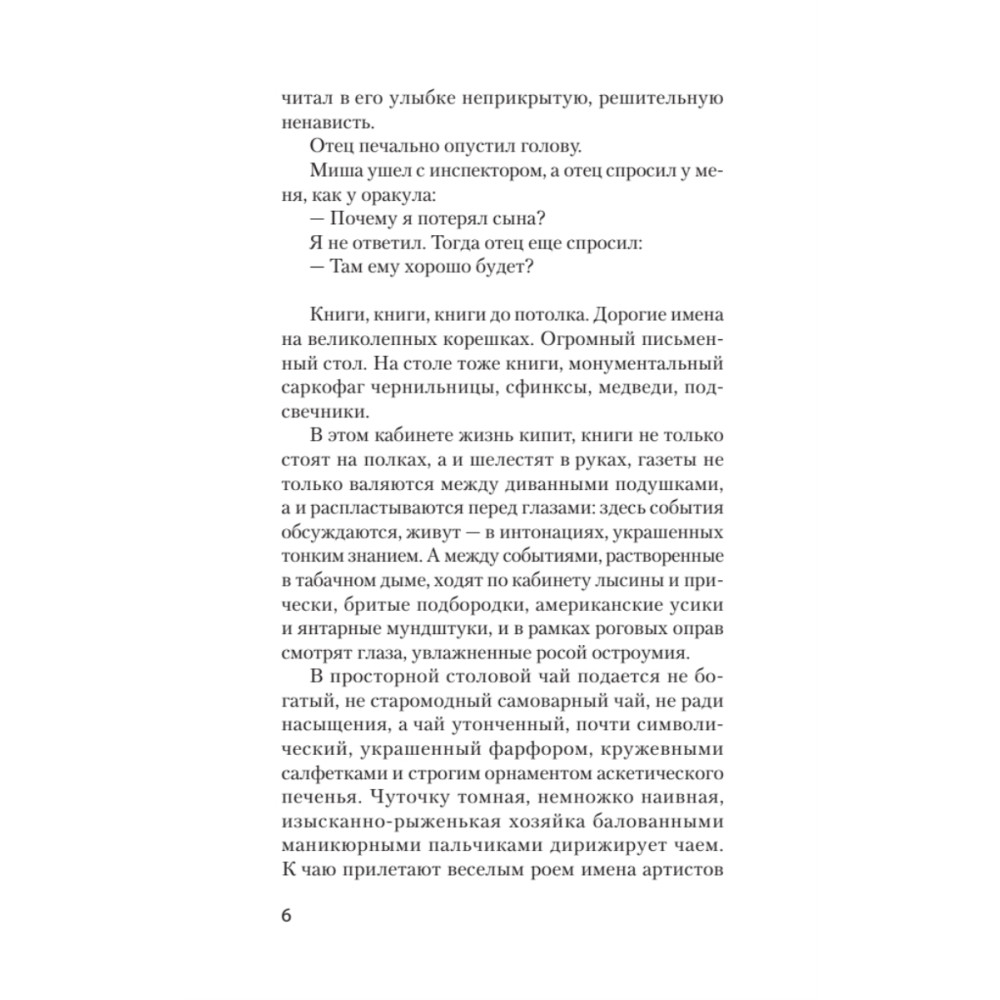 читал в его улыбке неприкрытую, решительную ненависть.

Отец печально опустил голову.

Миша ушел с инспектором, а отец спросил у меня, как у оракула:

— Почему я потерял сына?

Я не ответил. Тогда отец еще спросил:

— Там ему хорошо будет?

Книги, книги, книги до потолка. Дорогие имена на великолепных корешках. Огромный письменный стол. На столе тоже книги, монументальный саркофаг чернильницы, сфинксы, медведи, подсвечники.

В этом кабинете жизнь кипит, книги не только стоят на полках, а и шелестят в руках, газеты не только валяются между диванными подушками, а и распластываются перед глазами: здесь события обсуждаются, живут — в интонациях, украшенных тонким знанием. А между событиями, растворенные в табачном дыме, ходят по кабинету лысины и прически, бритые подбородки, американские усики и янтарные мундштуки, и в рамках роговых оправ смотрят глаза, увлажненные росой остроумия.

В просторной столовой чай подается не богатый, не старомодный самоварный чай, не ради насыщения, а чай утонченный, почти символический, украшенный фарфором, кружевными салфетками и строгим орнаментом аскетического печенья. Чуточку томная, немножко наивная, изысканно-рыженькая хозяйка балованными маникюрными пальчиками дирижирует чаем. К чаю прилетают веселым роем имена артистов

6